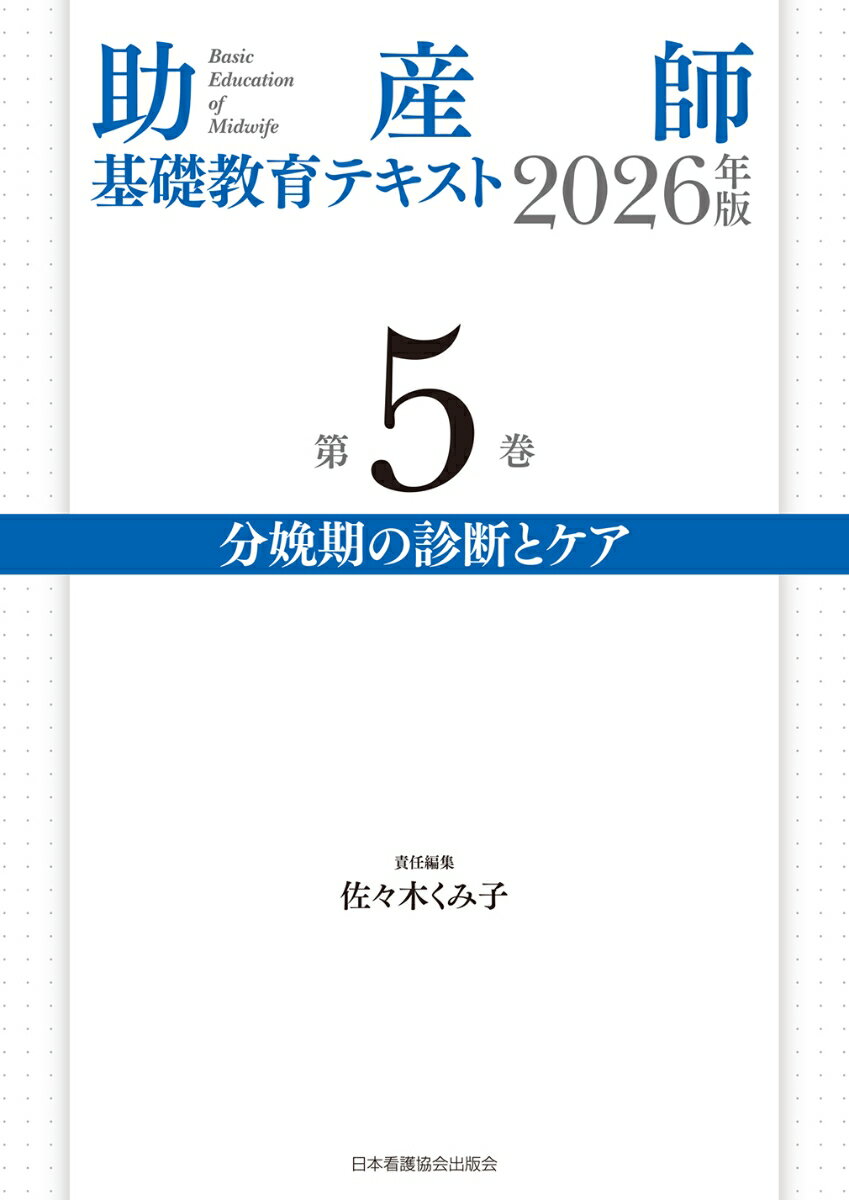 助産師
Basic Education of Midwife
基礎教育テキスト 2026年版

第5巻

分娩期の診断とケア

責任編集
佐々木くみ子

日本看護協会出版会